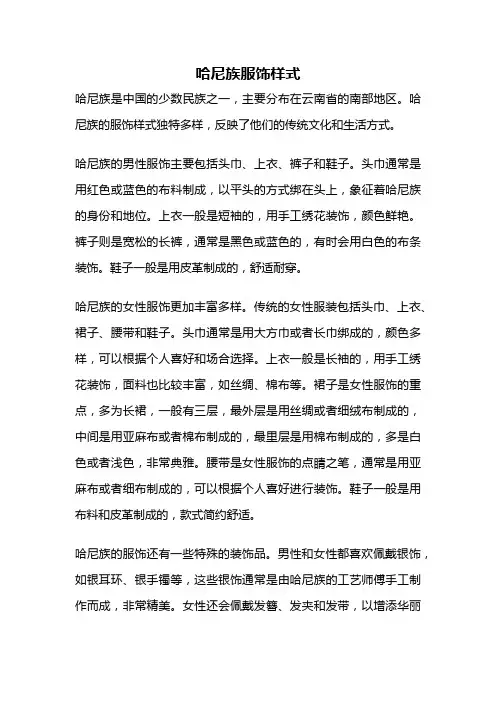 哈尼族服饰样式

哈尼族是中国的少数民族之一，主要分布在云南省的南部地区。哈尼族的服饰样式独特多样，反映了他们的传统文化和生活方式。

哈尼族的男性服饰主要包括头巾、上衣、裤子和鞋子。头巾通常是用红色或蓝色的布料制成，以平头的方式绑在头上，象征着哈尼族的身份和地位。上衣一般是短袖的，用手工绣花装饰，颜色鲜艳。裤子则是宽松的长裤，通常是黑色或蓝色的，有时会用白色的布条装饰。鞋子一般是用皮革制成的，舒适耐穿。

哈尼族的女性服饰更加丰富多样。传统的女性服装包括头巾、上衣、裙子、腰带和鞋子。头巾通常是用大方巾或者长巾绑成的，颜色多样，可以根据个人喜好和场合选择。上衣一般是长袖的，用手工绣花装饰，面料也比较丰富，如丝绸、棉布等。裙子是女性服饰的重点，多为长裙，一般有三层，最外层是用丝绸或者细绒布制成的，中间是用亚麻布或者棉布制成的，最里层是用棉布制成的，多是白色或者浅色，非常典雅。腰带是女性服饰的点睛之笔，通常是用亚麻布或者细布制成的，可以根据个人喜好进行装饰。鞋子一般是用布料和皮革制成的，款式简约舒适。

哈尼族的服饰还有一些特殊的装饰品。男性和女性都喜欢佩戴银饰，如银耳环、银手镯等，这些银饰通常是由哈尼族的工艺师傅手工制作而成，非常精美。女性还会佩戴发簪、发夹和发带，以增添华丽